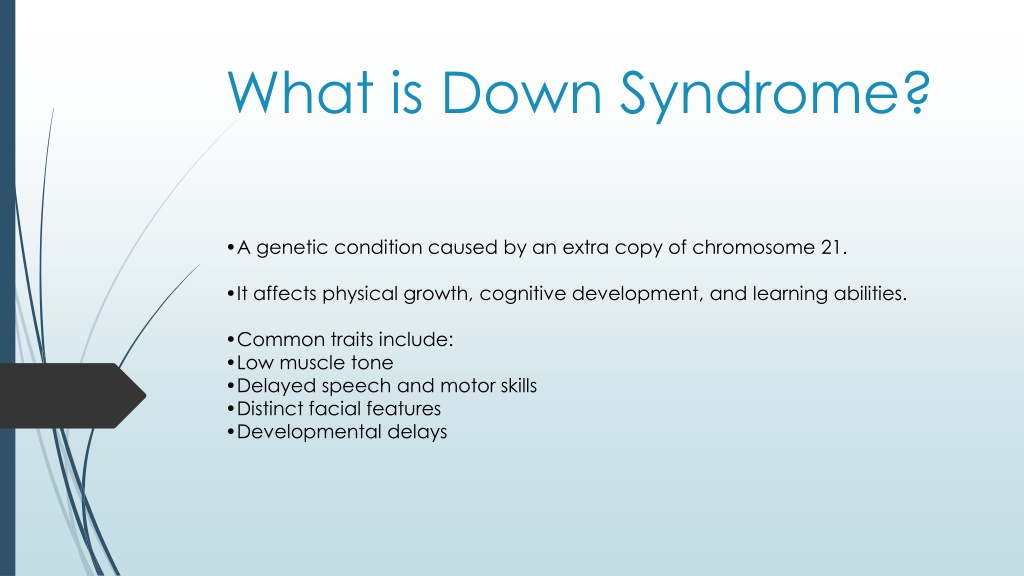 What is Down Syndrome?

•A genetic condition caused by an extra copy of chromosome 21.

•It affects physical growth, cognitive development, and learning abilities.

•Common traits include:
•Low muscle tone
•Delayed speech and motor skills
•Distinct facial features
•Developmental delays